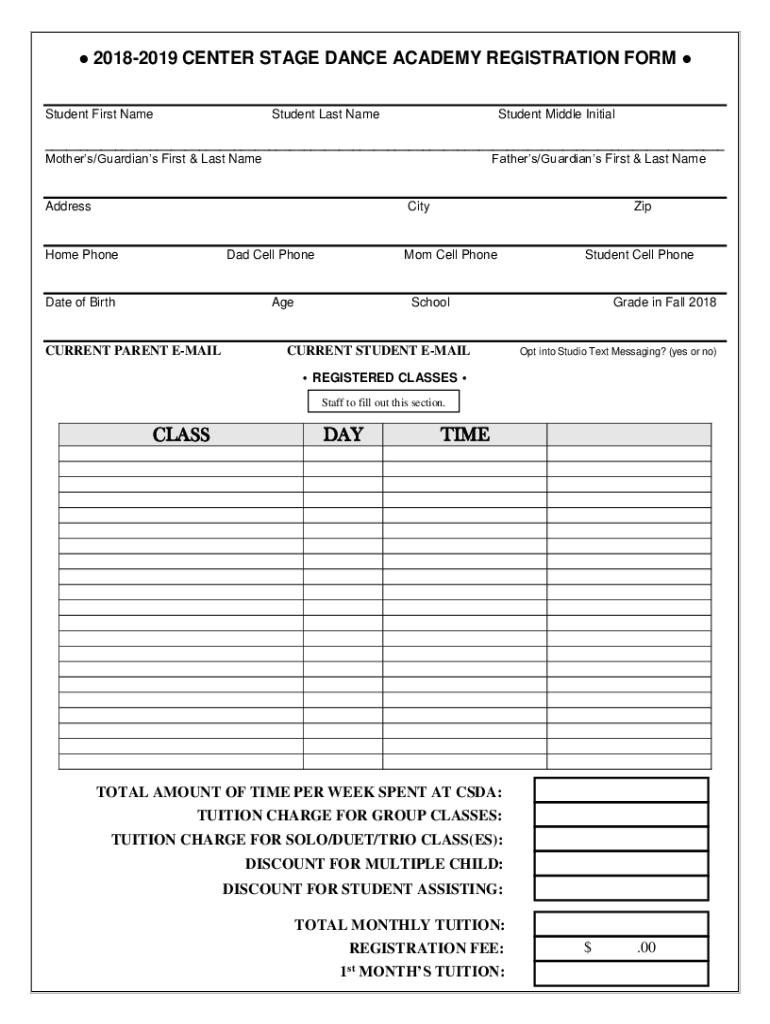 ● 2018-2019 CENTER STAGE DANCE ACADEMY REGISTRATION FORM ●

Student First Name Student Last Name Student Middle Initial

Mother's/Guardian's First & Last Name Father's/Guardian's First & Last Name

Address City Zip

Home Phone Dad Cell Phone Mom Cell Phone Student Cell Phone

Date of Birth Age School Grade in Fall 2018

CURRENT PARENT E-MAIL CURRENT STUDENT E-MAIL Opt into Studio Text Messaging? (yes or no)

• REGISTERED CLASSES •

Staff to fill out this section.

| CLASS | DAY | TIME | |
|---|---|---|---|
| | | | |
| | | | |
| | | | |
| | | | |
| | | | |
| | | | |
| | | | |
| | | | |
| | | | |
| | | | |
| | | | |
| | | | |
| | | | |
| | | | |
| | | | |
| | | | |
| | | | |
| | | | |
| | | | |
| | | | |

TOTAL AMOUNT OF TIME PER WEEK SPENT AT CSDA:
TUITION CHARGE FOR GROUP CLASSES:
TUITION CHARGE FOR SOLO/DUET/TRIO CLASS(ES):
DISCOUNT FOR MULTIPLE CHILD:
DISCOUNT FOR STUDENT ASSISTING:

TOTAL MONTHLY TUITION:
REGISTRATION FEE: $ .00
1$^{st}$ MONTH'S TUITION: